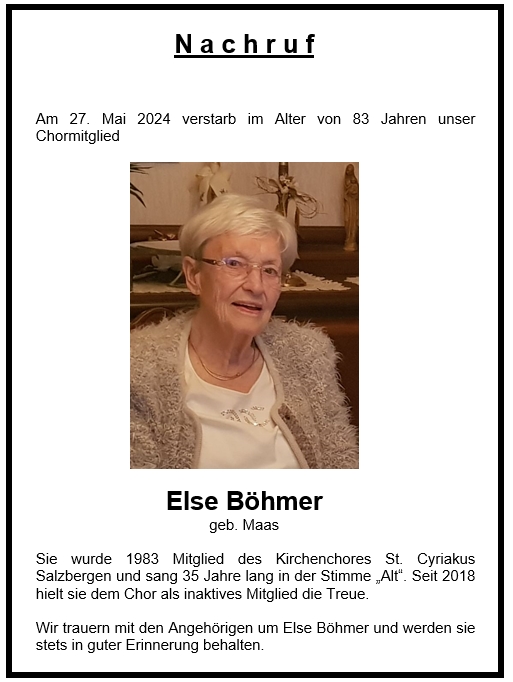 Nachruf

Am 27. Mai 2024 verstarb im Alter von 83 Jahren unser Chormitglied

Else Böhmer
geb. Maas

Sie wurde 1983 Mitglied des Kirchenchores St. Cyriakus Salzbergen und sang 35 Jahre lang in der Stimme „Alt“. Seit 2018 hielt sie dem Chor als inaktives Mitglied die Treue.

Wir trauern mit den Angehörigen um Else Böhmer und werden sie stets in guter Erinnerung behalten.